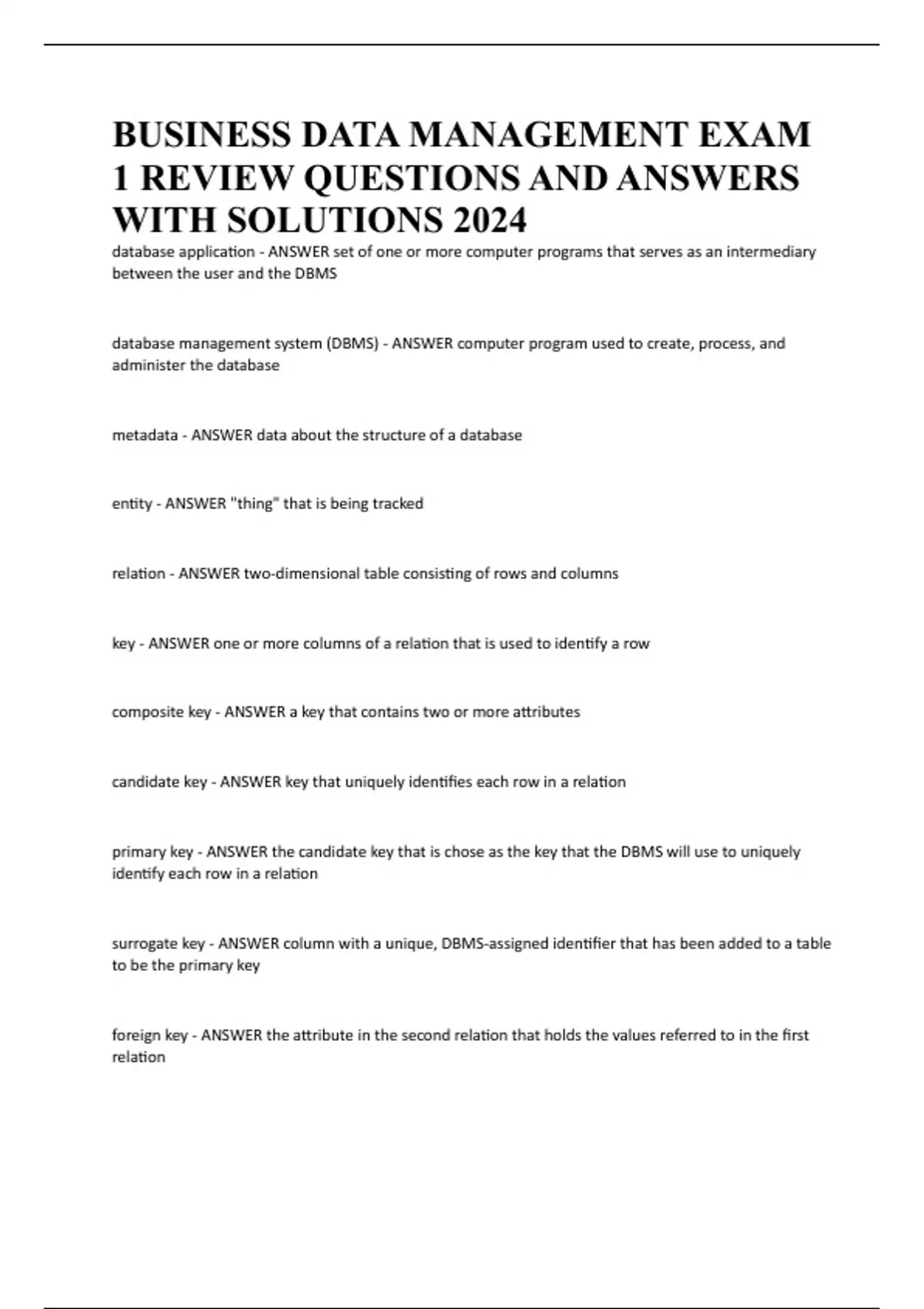 BUSINESS DATA MANAGEMENT EXAM 1 REVIEW QUESTIONS AND ANSWERS WITH SOLUTIONS 2024

database application - ANSWER set of one or more computer programs that serves as an intermediary between the user and the DBMS

database management system (DBMS) - ANSWER computer program used to create, process, and administer the database

metadata - ANSWER data about the structure of a database

entity - ANSWER "thing" that is being tracked

relation - ANSWER two-dimensional table consisting of rows and columns

key - ANSWER one or more columns of a relation that is used to identify a row

composite key - ANSWER a key that contains two or more attributes

candidate key - ANSWER key that uniquely identifies each row in a relation

primary key - ANSWER the candidate key that is chose as the key that the DBMS will use to uniquely identify each row in a relation

surrogate key - ANSWER column with a unique, DBMS-assigned identifier that has been added to a table to be the primary key

foreign key - ANSWER the attribute in the second relation that holds the values referred to in the first relation